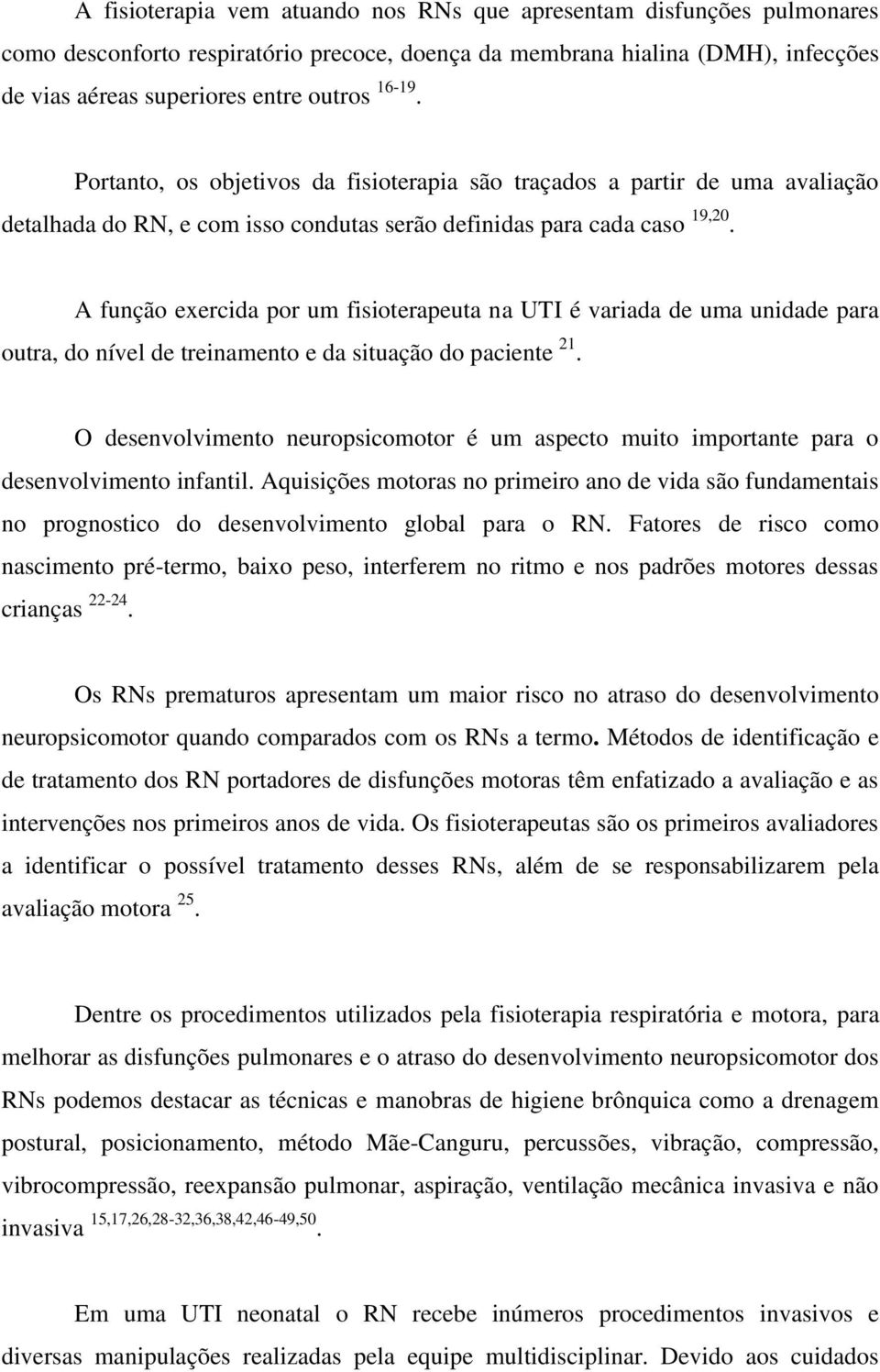 A fisioterapia vem atuando nos RNs que apresentam disfunções pulmonares como desconforto respiratório precoce, doença da membrana hialina (DMH), infecções de vias aéreas superiores entre outros $^{16-19}$.

Portanto, os objetivos da fisioterapia são traçados a partir de uma avaliação detalhada do RN, e com isso condutas serão definidas para cada caso $^{19,20}$.

A função exercida por um fisioterapeuta na UTI é variada de uma unidade para outra, do nível de treinamento e da situação do paciente $^{21}$.

O desenvolvimento neuropsicomotor é um aspecto muito importante para o desenvolvimento infantil. Aquisições motoras no primeiro ano de vida são fundamentais no prognostico do desenvolvimento global para o RN. Fatores de risco como nascimento pré-termo, baixo peso, interferem no ritmo e nos padrões motores dessas crianças $^{22-24}$.

Os RNs prematuros apresentam um maior risco no atraso do desenvolvimento neuropsicomotor quando comparados com os RNs a termo. Métodos de identificação e de tratamento dos RN portadores de disfunções motoras têm enfatizado a avaliação e as intervenções nos primeiros anos de vida. Os fisioterapeutas são os primeiros avaliadores a identificar o possível tratamento desses RNs, além de se responsabilizarem pela avaliação motora $^{25}$.

Dentre os procedimentos utilizados pela fisioterapia respiratória e motora, para melhorar as disfunções pulmonares e o atraso do desenvolvimento neuropsicomotor dos RNs podemos destacar as técnicas e manobras de higiene brônquica como a drenagem postural, posicionamento, método Mãe-Canguru, percussões, vibração, compressão, vibrocompressão, reexpansão pulmonar, aspiração, ventilação mecânica invasiva e não invasiva $^{15,17,26,28-32,36,38,42,46-49,50}$.

Em uma UTI neonatal o RN recebe inúmeros procedimentos invasivos e diversas manipulações realizadas pela equipe multidisciplinar. Devido aos cuidados